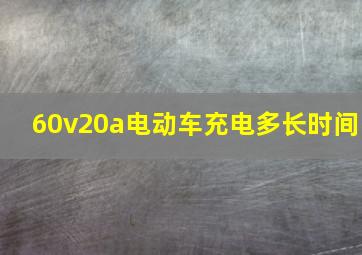 60v20a电动车充电多长时间